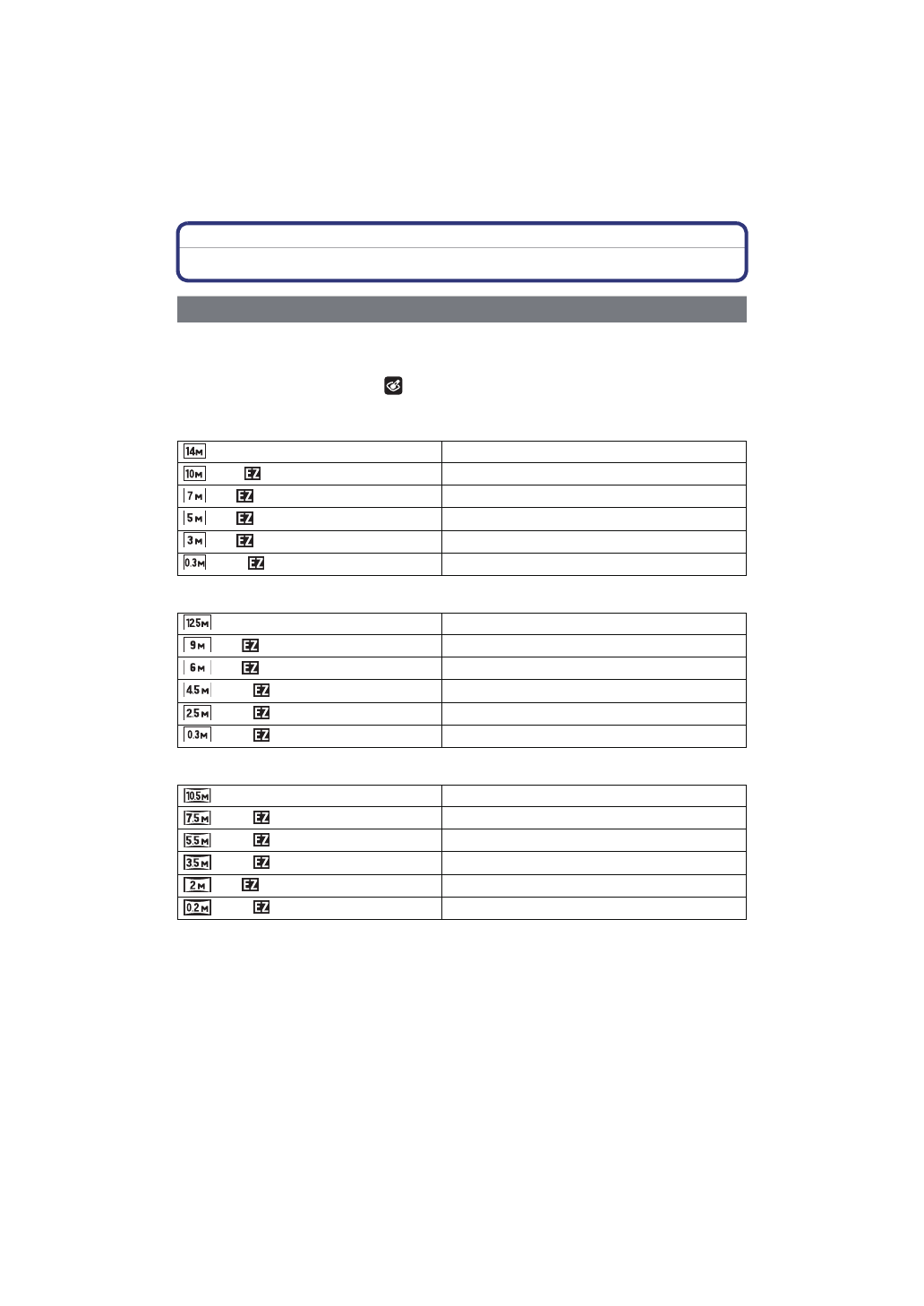 | 14M | |
|---|---|
| 10M EZ | |
| 7M EZ | |
| 5M EZ | |
| 3M EZ | |
| 0.3M EZ | |

| 12.5M | |
|---|---|
| 9M EZ | |
| 6M EZ | |
| 4.5M EZ | |
| 2.5M EZ | |
| 0.3M EZ | |

| 10.5M | |
|---|---|
| 7.5M EZ | |
| 5.5M EZ | |
| 3.5M EZ | |
| 2M EZ | |
| 0.2M EZ | |